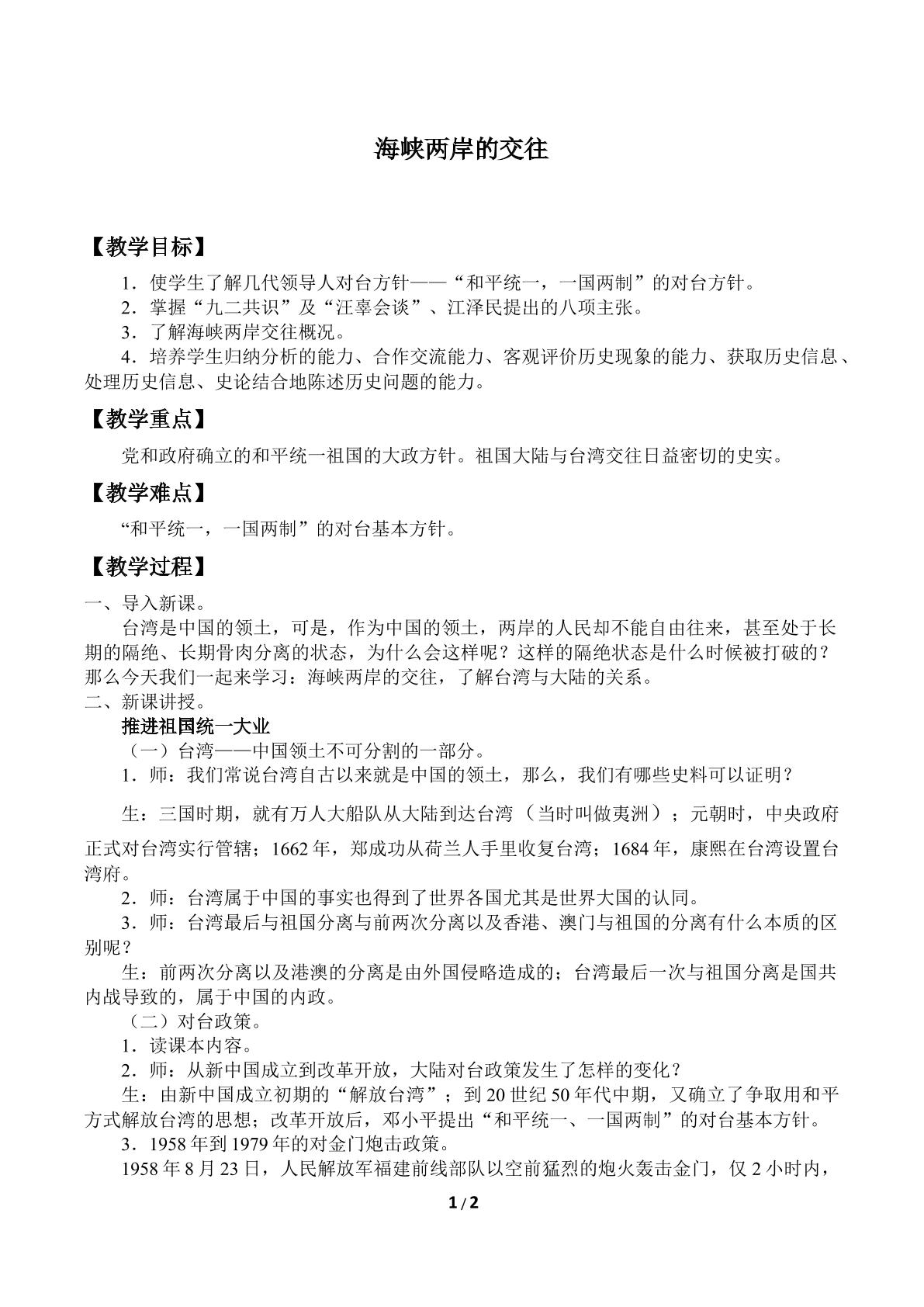 海峡两岸的交往

【教学目标】

1．使学生了解几代领导人对台方针——“和平统一，一国两制”的对台方针。

2．掌握“九二共识”及“汪辜会谈”、江泽民提出的八项主张。

3．了解海峡两岸交往概况。

4．培养学生归纳分析的能力、合作交流能力、客观评价历史现象的能力、获取历史信息、处理历史信息、史论结合地陈述历史问题的能力。

【教学重点】

党和政府确立的和平统一祖国的大政方针。祖国大陆与台湾交往日益密切的史实。

【教学难点】

“和平统一，一国两制”的对台基本方针。

【教学过程】

一、导入新课。

台湾是中国的领土，可是，作为中国的领土，两岸的人民却不能自由往来，甚至处于长期的隔绝、长期骨肉分离的状态，为什么会这样呢？这样的隔绝状态是什么时候被打破的？那么今天我们一起来学习：海峡两岸的交往，了解台湾与大陆的关系。

二、新课讲授。

推进祖国统一大业

（一）台湾——中国领土不可分割的一部分。

1．师：我们常说台湾自古以来就是中国的领土，那么，我们有哪些史料可以证明？

生：三国时期，就有万人大船队从大陆到达台湾（当时叫做夷洲）；元朝时，中央政府正式对台湾实行管辖；1662年，郑成功从荷兰人手里收复台湾；1684年，康熙在台湾设置台湾府。

2．师：台湾属于中国的事实也得到了世界各国尤其是世界大国的认同。

3．师：台湾最后与祖国分离与前两次分离以及香港、澳门与祖国的分离有什么本质的区别呢？

生：前两次分离以及港澳的分离是由外国侵略造成的；台湾最后一次与祖国分离是国共内战导致的，属于中国的内政。

（二）对台政策。

1．读课本内容。

2．师：从新中国成立到改革开放，大陆对台政策发生了怎样的变化？

生：由新中国成立初期的“解放台湾”；到20世纪50年代中期，又确立了争取用和平方式解放台湾的思想；改革开放后，邓小平提出“和平统一、一国两制”的对台基本方针。

3．1958年到1979年的对金门炮击政策。

1958年8月23日，人民解放军福建前线部队以空前猛烈的炮火轰击金门，仅2小时内，

1/2